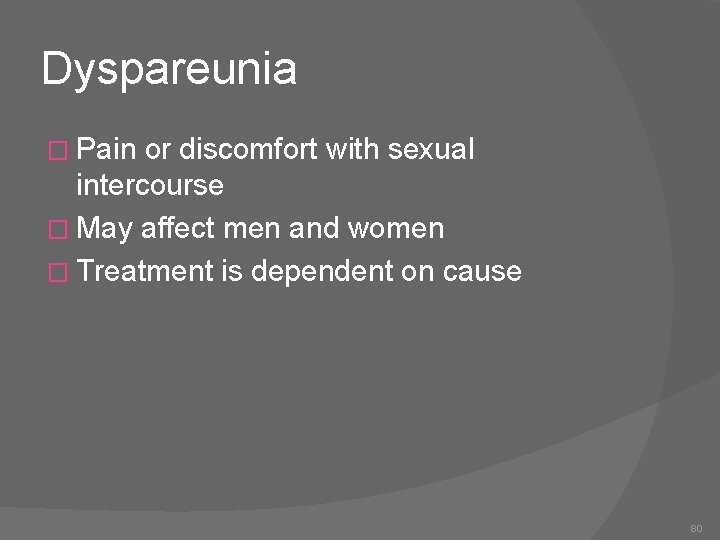 Dyspareunia

Pain or discomfort with sexual intercourse
May affect men and women
Treatment is dependent on cause

80